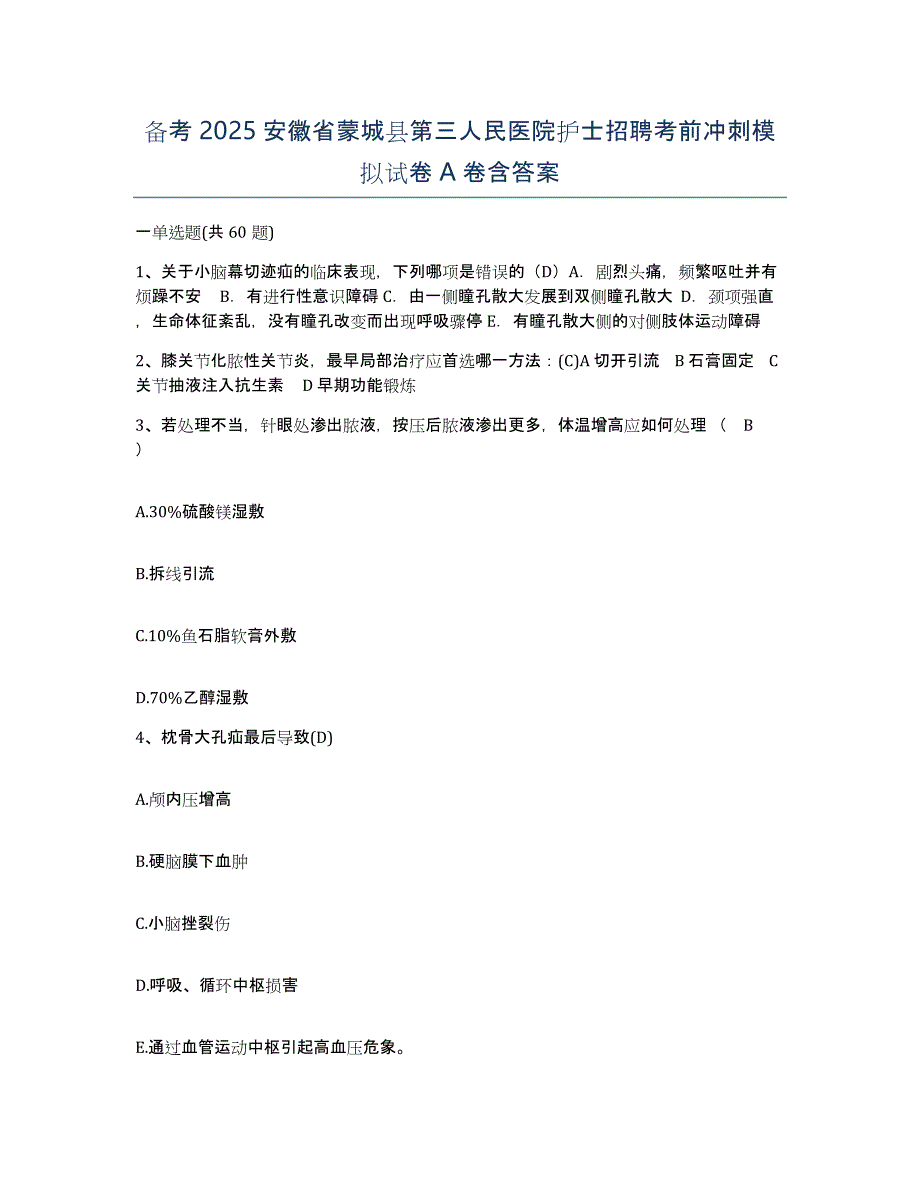 备考 2025 安徽省蒙城县第三人民医院护士招聘考前冲刺模拟试卷 A 卷含答案

一单选题(共 60 题)

1、关于小脑幕切迹疝的临床表现，下列哪项是错误的（D）A. 剧烈头痛，频繁呕吐并有烦躁不安 B. 有进行性意识障碍 C. 由一侧瞳孔散大发展到双侧瞳孔散大 D. 颈项强直，生命体征紊乱，没有瞳孔改变而出现呼吸骤停 E. 有瞳孔散大侧的对侧肢体运动障碍

2、膝关节化脓性关节炎，最早局部治疗应首选哪一方法：(C)A 切开引流 B 石膏固定 C 关节抽液注入抗生素 D 早期功能锻炼

3、若处理不当，针眼处渗出脓液，按压后脓液渗出更多，体温增高应如何处理（ B ）

A.30%硫酸镁湿敷

B.拆线引流

C.10%鱼石脂软膏外敷

D.70%乙醇湿敷

4、枕骨大孔疝最后导致(D)

A.颅内压增高

B.硬脑膜下血肿

C.小脑挫裂伤

D.呼吸、循环中枢损害

E.通过血管运动中枢引起高血压危象。